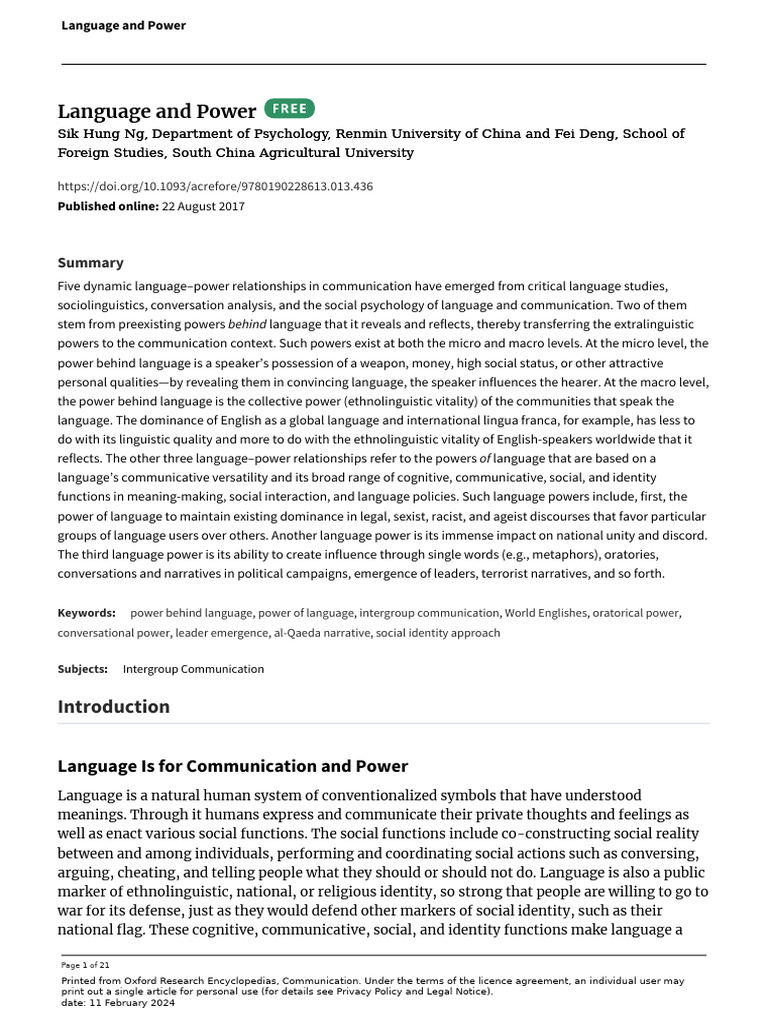 Language and Power

Language and Power FREE

Sik Hung Ng, Department of Psychology, Renmin University of China and Fei Deng, School of Foreign Studies, South China Agricultural University

https://doi.org/10.1093/acrefore/9780190228613.013.436

Published online: 22 August 2017

Summary

Five dynamic language–power relationships in communication have emerged from critical language studies, sociolinguistics, conversation analysis, and the social psychology of language and communication. Two of them stem from preexisting powers behind language that it reveals and reflects, thereby transferring the extralinguistic powers to the communication context. Such powers exist at both the micro and macro levels. At the micro level, the power behind language is a speaker's possession of a weapon, money, high social status, or other attractive personal qualities—by revealing them in convincing language, the speaker influences the hearer. At the macro level, the power behind language is the collective power (ethnolinguistic vitality) of the communities that speak the language. The dominance of English as a global language and international lingua franca, for example, has less to do with its linguistic quality and more to do with the ethnolinguistic vitality of English-speakers worldwide that it reflects. The other three language–power relationships refer to the powers of language that are based on a language's communicative versatility and its broad range of cognitive, communicative, social, and identity functions in meaning-making, social interaction, and language policies. Such language powers include, first, the power of language to maintain existing dominance in legal, sexist, racist, and ageist discourses that favor particular groups of language users over others. Another language power is its immense impact on national unity and discord. The third language power is its ability to create influence through single words (e.g., metaphors), oratories, conversations and narratives in political campaigns, emergence of leaders, terrorist narratives, and so forth.

Keywords: power behind language, power of language, intergroup communication, World Englishes, oratorical power, conversational power, leader emergence, al-Qaeda narrative, social identity approach

Subjects: Intergroup Communication

Introduction

Language Is for Communication and Power

Language is a natural human system of conventionalized symbols that have understood meanings. Through it humans express and communicate their private thoughts and feelings as well as enact various social functions. The social functions include co-constructing social reality between and among individuals, performing and coordinating social actions such as conversing, arguing, cheating, and telling people what they should or should not do. Language is also a public marker of ethnolinguistic, national, or religious identity, so strong that people are willing to go to war for its defense, just as they would defend other markers of social identity, such as their national flag. These cognitive, communicative, social, and identity functions make language a

Page 1 of 21

Printed from Oxford Research Encyclopedias, Communication. Under the terms of the licence agreement, an individual user may print out a single article for personal use (for details see Privacy Policy and Legal Notice).
date: 11 February 2024